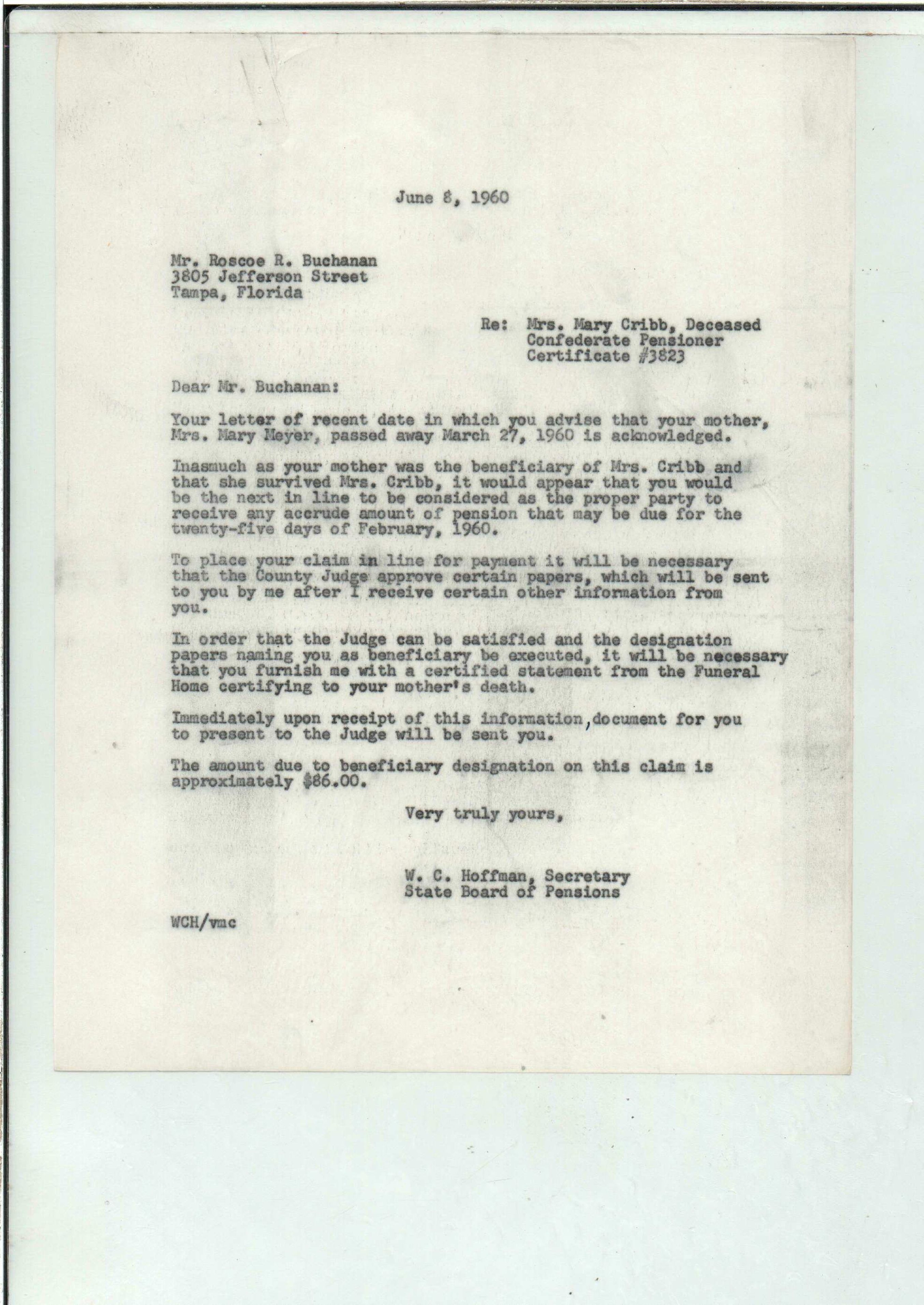 June 8, 1960

Mr. Roscoe R. Buchanan
3805 Jefferson Street
Tampa, Florida

Re: Mrs. Mary Cribb, Deceased
Confederate Pensioner
Certificate #3823

Dear Mr. Buchanan:

Your letter of recent date in which you advise that your mother, Mrs. Mary Meyer, passed away March 27, 1960 is acknowledged.

Inasmuch as your mother was the beneficiary of Mrs. Cribb and that she survived Mrs. Cribb, it would appear that you would be the next in line to be considered as the proper party to receive any accrude amount of pension that may be due for the twenty-five days of February, 1960.

To place your claim in line for payment it will be necessary that the County Judge approve certain papers, which will be sent to you by me after I receive certain other information from you.

In order that the Judge can be satisfied and the designation papers naming you as beneficiary be executed, it will be necessary that you furnish me with a certified statement from the Funeral Home certifying to your mother's death.

Immediately upon receipt of this information,document for you to present to the Judge will be sent you.

The amount due to beneficiary designation on this claim is approximately $86.00.

Very truly yours,

W. C. Hoffman, Secretary
State Board of Pensions

WCH/vmc